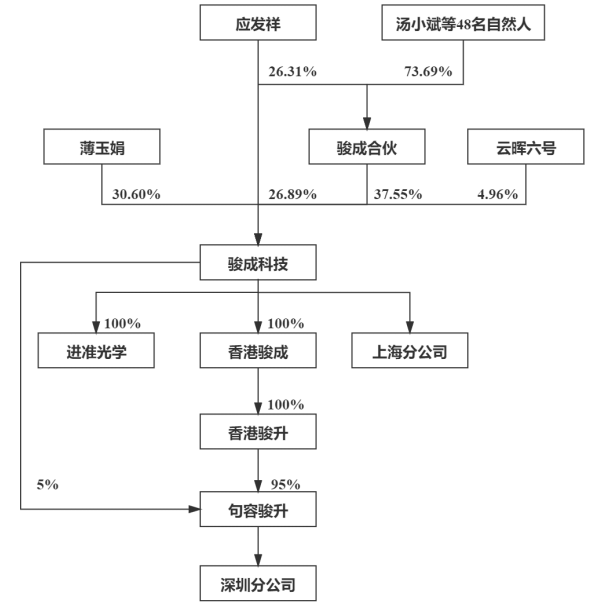 应发祥

汤小斌等48名自然人

26.31%

73.69%

薄玉娟

骏成合伙

云晖六号

30.60%

26.89%

37.55%

4.96%

骏成科技

100%

100%

进准光学

香港骏成

上海分公司

100%

香港骏升

5%

95%

句容骏升

深圳分公司